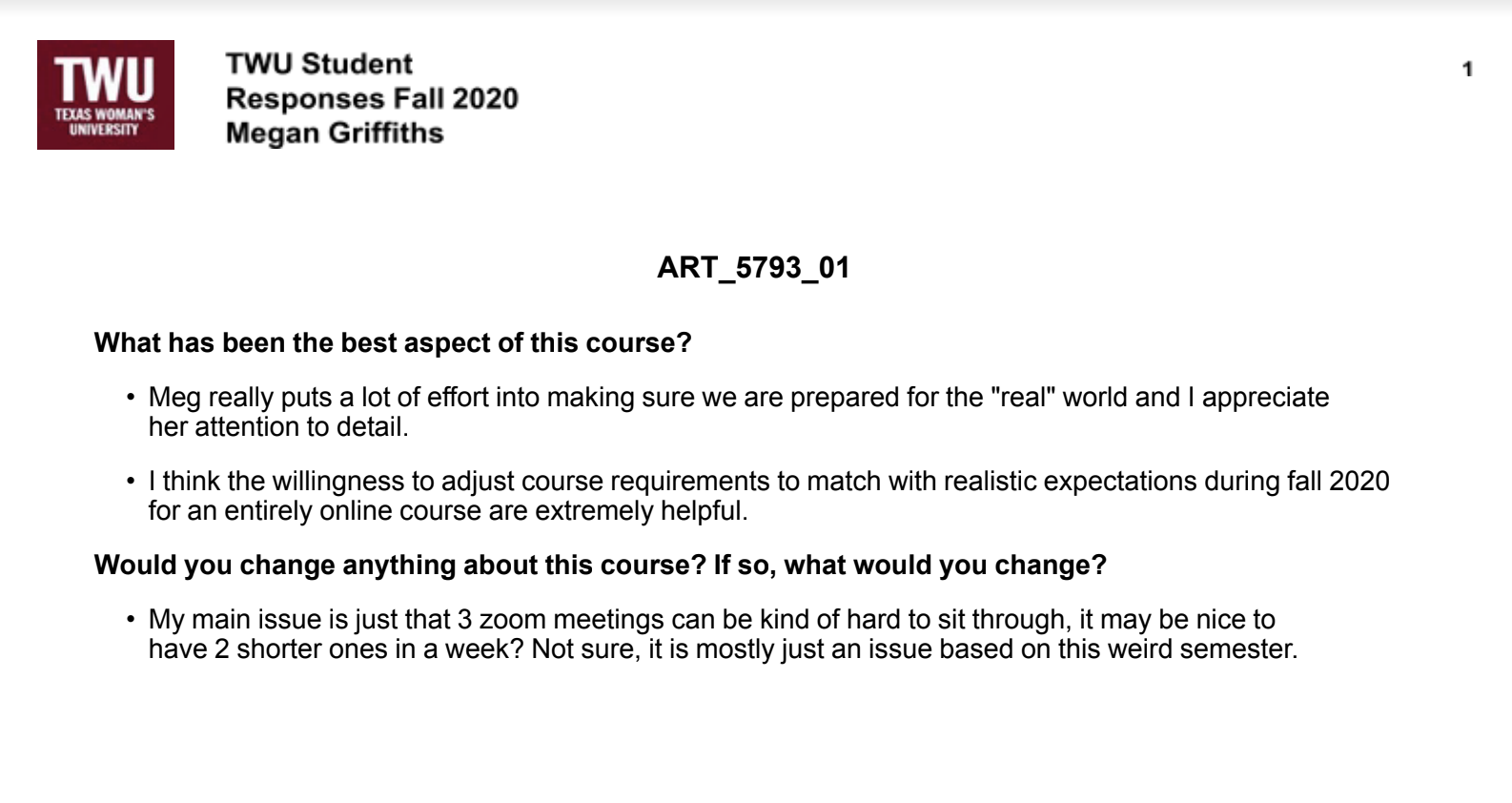 TWU
TEXAS WOMAN'S UNIVERSITY

TWU Student
Responses Fall 2020
Megan Griffiths

1

ART_5793_01

What has been the best aspect of this course?

• Meg really puts a lot of effort into making sure we are prepared for the "real" world and I appreciate her attention to detail.

• I think the willingness to adjust course requirements to match with realistic expectations during fall 2020 for an entirely online course are extremely helpful.

Would you change anything about this course? If so, what would you change?

• My main issue is just that 3 zoom meetings can be kind of hard to sit through, it may be nice to have 2 shorter ones in a week? Not sure, it is mostly just an issue based on this weird semester.